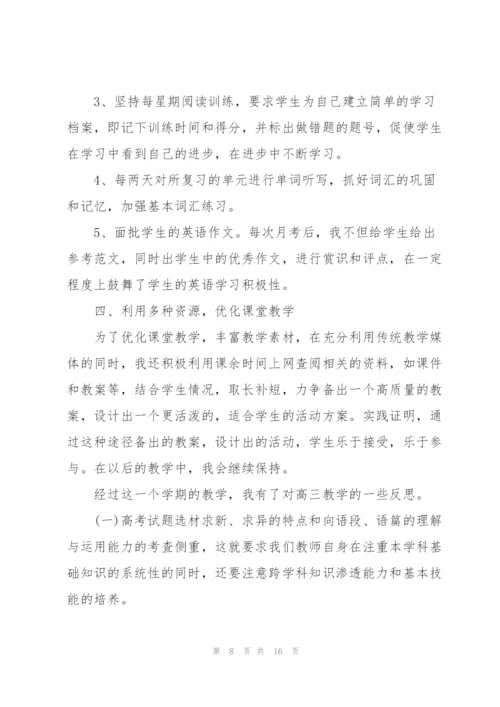 3、坚持每星期阅读训练，要求学生为自己建立简单的学习档案，即记下训练时间和得分，并标出做错题的题号，促使学生在学习中看到自己的进步，在进步中不断学习。

4、每两天对所复习的单元进行单词听写，抓好词汇的巩固和记忆，加强基本词汇练习。

5、面批学生的英语作文。每次月考后，我不但给学生给出参考范文，同时出学生中的优秀作文，进行赏识和评点，在一定程度上鼓舞了学生的英语学习积极性。

四、利用多种资源，优化课堂教学

为了优化课堂教学，丰富教学素材，在充分利用传统教学媒体的同时，我还积极利用课余时间上网查阅相关的资料，如课件和教案等，结合学生情况，取长补短，力争备出一个高质量的教案，设计出一个更活泼的，适合学生的活动方案。实践证明，通过这种途径备出的教案，设计出的活动，学生乐于接受，乐于参与。在以后的教学中，我会继续保持。

经过这一个学期的教学，我有了对高三教学的一些反思。

(一)高考试题选材求新、求异的特点和向语段、语篇的理解与运用能力的考查侧重，这就要求我们教师自身在注重本学科基础知识的系统性的同时，还要注意跨学科知识渗透能力和基本技能的培养。

第 8 页 共 16 页